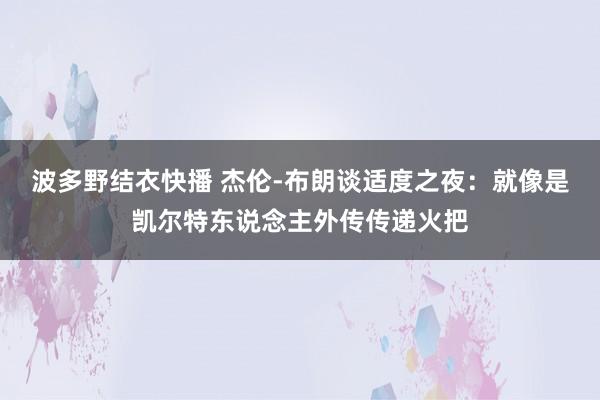 波多野结衣快播 杰伦-布朗谈适度之夜：就像是凯尔特东说念主外传传递火把